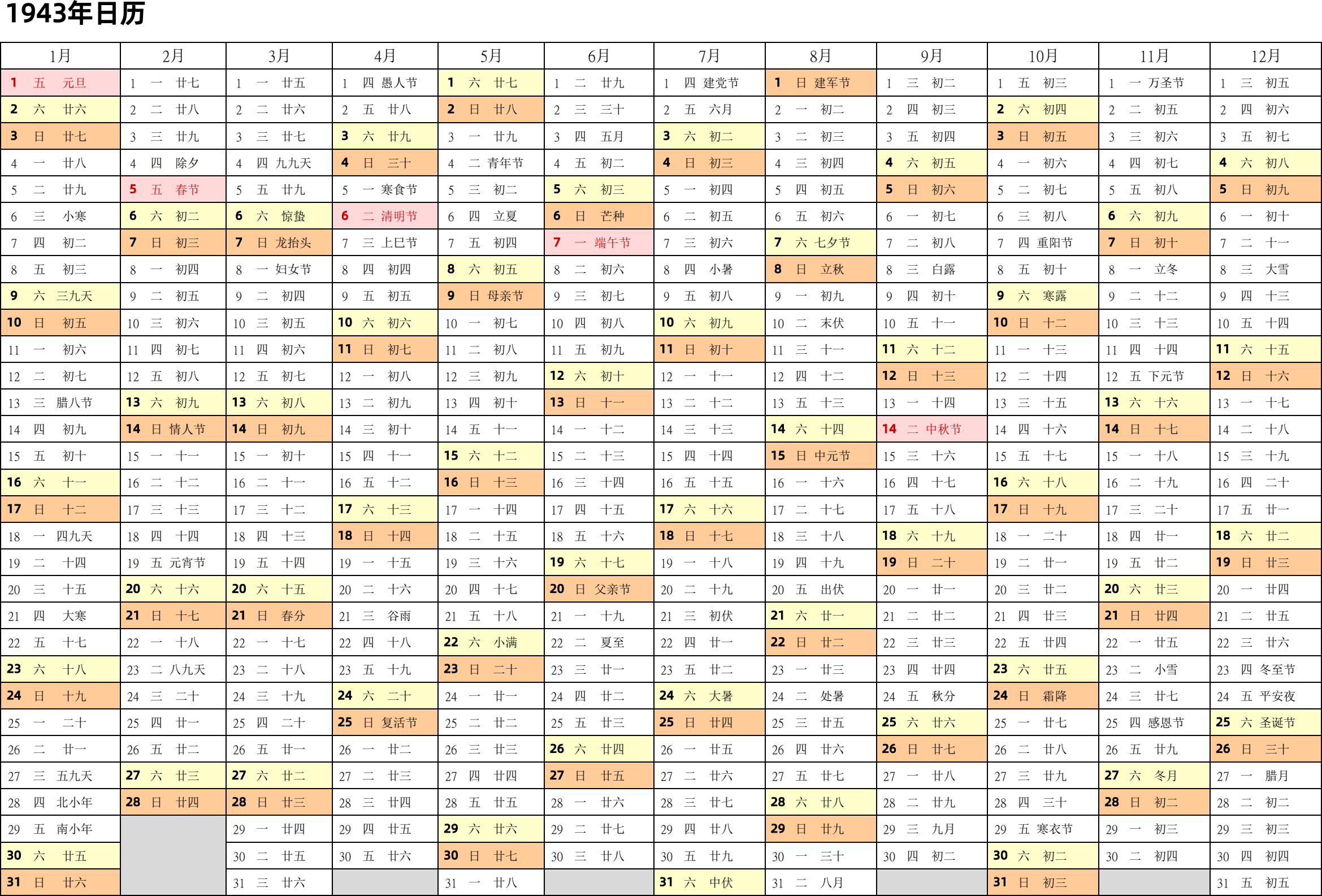 1943年日历

| 1月 | 2月 | 3月 | 4月 | 5月 | 6月 | 7月 | 8月 | 9月 | 10月 | 11月 | 12月 |
|---|---|---|---|---|---|---|---|---|---|---|---|
| 1 五 元旦 | 1 一 廿七 | 1 一 廿五 | 1 四 愚人节 | 1 六 廿七 | 1 二 廿九 | 1 四 建党节 | 1 日 建军节 | 1 三 初二 | 1 五 初三 | 1 一 万圣节 | 1 三 初五 |
| 2 六 廿六 | 2 二 廿八 | 2 二 廿六 | 2 五 廿八 | 2 日 廿八 | 2 三 三十 | 2 五 六月 | 2 一 初二 | 2 四 初三 | 2 六 初四 | 2 二 初五 | 2 四 初六 |
| 3 日 廿七 | 3 三 廿九 | 3 三 廿七 | 3 六 廿九 | 3 一 廿九 | 3 四 五月 | 3 六 初二 | 3 二 初三 | 3 五 初四 | 3 日 初五 | 3 三 初六 | 3 五 初七 |
| 4 一 廿八 | 4 四 除夕 | 4 四 九九天 | 4 日 三十 | 4 二 青年节 | 4 五 初二 | 4 日 初三 | 4 三 初四 | 4 六 初五 | 4 一 初六 | 4 四 初七 | 4 六 初八 |
| 5 二 廿九 | 5 五 春节 | 5 五 廿九 | 5 一 寒食节 | 5 三 初二 | 5 六 初三 | 5 一 初四 | 5 四 初五 | 5 日 初六 | 5 二 初七 | 5 五 初八 | 5 日 初九 |
| 6 三 小寒 | 6 六 初二 | 6 六 惊蛰 | 6 二 清明节 | 6 四 立夏 | 6 日 芒种 | 6 二 初五 | 6 五 初六 | 6 一 初七 | 6 三 初八 | 6 六 初九 | 6 一 初十 |
| 7 四 初二 | 7 日 初三 | 7 日 龙抬头 | 7 三 上巳节 | 7 五 初四 | 7 一 端午节 | 7 三 初六 | 7 六 七夕节 | 7 二 初八 | 7 四 重阳节 | 7 日 初十 | 7 二 十一 |
| 8 五 初三 | 8 一 初四 | 8 一 妇女节 | 8 四 初四 | 8 六 初五 | 8 二 初六 | 8 四 小暑 | 8 日 立秋 | 8 三 白露 | 8 五 初十 | 8 一 立冬 | 8 三 大雪 |
| 9 六 三九天 | 9 二 初五 | 9 二 初四 | 9 五 初五 | 9 日 母亲节 | 9 三 初七 | 9 五 初八 | 9 一 初九 | 9 四 初十 | 9 六 寒露 | 9 二 十二 | 9 四 十三 |
| 10 日 初五 | 10 三 初六 | 10 三 初五 | 10 六 初六 | 10 一 初七 | 10 四 初八 | 10 六 初九 | 10 二 末伏 | 10 五 十一 | 10 日 十二 | 10 三 十三 | 10 五 十四 |
| 11 一 初六 | 11 四 初七 | 11 四 初六 | 11 日 初七 | 11 二 初八 | 11 五 初九 | 11 日 初十 | 11 三 十一 | 11 六 十二 | 11 一 十三 | 11 四 十四 | 11 六 十五 |
| 12 二 初七 | 12 五 初八 | 12 五 初七 | 12 一 初八 | 12 三 初九 | 12 六 初十 | 12 一 十一 | 12 四 十二 | 12 日 十三 | 12 二 十四 | 12 五 下元节 | 12 日 十六 |
| 13 三 腊八节 | 13 六 初九 | 13 六 初八 | 13 二 初九 | 13 四 初十 | 13 日 十一 | 13 二 十二 | 13 五 十三 | 13 一 十四 | 13 三 十五 | 13 六 十六 | 13 一 十七 |
| 14 四 初九 | 14 日 情人节 | 14 日 初九 | 14 三 初十 | 14 五 十一 | 14 一 十二 | 14 三 十三 | 14 六 十四 | 14 二 中秋节 | 14 四 十六 | 14 日 十七 | 14 二 十八 |
| 15 五 初十 | 15 一 十一 | 15 一 初十 | 15 四 十一 | 15 六 十二 | 15 二 十三 | 15 四 十四 | 15 日 中元节 | 15 三 十六 | 15 五 十七 | 15 一 十八 | 15 三 十九 |
| 16 六 十一 | 16 二 十二 | 16 二 十一 | 16 五 十二 | 16 日 十三 | 16 三 十四 | 16 五 十五 | 16 一 十六 | 16 四 十七 | 16 六 十八 | 16 二 十九 | 16 四 二十 |
| 17 日 十二 | 17 三 十三 | 17 三 十二 | 17 六 十三 | 17 一 十四 | 17 四 十五 | 17 六 十六 | 17 二 十七 | 17 五 十八 | 17 日 十九 | 17 三 二十 | 17 五 廿一 |
| 18 一 四九天 | 18 四 十四 | 18 四 十三 | 18 日 十四 | 18 二 十五 | 18 五 十六 | 18 日 十七 | 18 三 十八 | 18 六 十九 | 18 一 二十 | 18 四 廿一 | 18 六 廿二 |
| 19 二 十四 | 19 五 元宵节 | 19 五 十四 | 19 一 十五 | 19 三 十六 | 19 六 十七 | 19 一 十八 | 19 四 十九 | 19 日 二十 | 19 二 廿一 | 19 五 廿二 | 19 日 廿三 |
| 20 三 十五 | 20 六 十六 | 20 六 十五 | 20 二 十六 | 20 四 十七 | 20 日 父亲节 | 20 二 十九 | 20 五 出伏 | 20 一 廿一 | 20 三 廿二 | 20 六 廿三 | 20 一 廿四 |
| 21 四 大寒 | 21 日 十七 | 21 日 春分 | 21 三 谷雨 | 21 五 十八 | 21 一 十九 | 21 三 初伏 | 21 六 廿一 | 21 二 廿二 | 21 四 廿三 | 21 日 廿四 | 21 二 廿五 |
| 22 五 十七 | 22 一 十八 | 22 一 十七 | 22 四 十八 | 22 六 小满 | 22 二 夏至 | 22 四 廿一 | 22 日 廿二 | 22 三 廿三 | 22 五 廿四 | 22 一 廿五 | 22 三 廿六 |
| 23 六 十八 | 23 二 八九天 | 23 二 十八 | 23 五 十九 | 23 日 二十 | 23 三 廿一 | 23 五 廿二 | 23 一 廿三 | 23 四 廿四 | 23 六 廿五 | 23 二 小雪 | 23 四 冬至节 |
| 24 日 十九 | 24 三 二十 | 24 三 十九 | 24 六 二十 | 24 一 廿一 | 24 四 廿二 | 24 六 大暑 | 24 二 处暑 | 24 五 秋分 | 24 日 霜降 | 24 三 廿七 | 24 五 平安夜 |
| 25 一 二十 | 25 四 廿一 | 25 四 二十 | 25 日 复活节 | 25 二 廿二 | 25 五 廿三 | 25 日 廿四 | 25 三 廿五 | 25 六 廿六 | 25 一 廿七 | 25 四 感恩节 | 25 六 圣诞节 |
| 26 二 廿一 | 26 五 廿二 | 26 五 廿一 | 26 一 廿二 | 26 三 廿三 | 26 六 廿四 | 26 一 廿五 | 26 四 廿六 | 26 日 廿七 | 26 二 廿八 | 26 五 廿九 | 26 日 三十 |
| 27 三 五九天 | 27 六 廿三 | 27 六 廿二 | 27 二 廿三 | 27 四 廿四 | 27 日 廿五 | 27 二 廿六 | 27 五 廿七 | 27 一 廿八 | 27 三 廿九 | 27 六 冬月 | 27 一 腊月 |
| 28 四 北小年 | 28 日 廿四 | 28 日 廿三 | 28 三 廿四 | 28 五 廿五 | 28 一 廿六 | 28 三 廿七 | 28 六 廿八 | 28 二 廿九 | 28 四 三十 | 28 日 初二 | 28 二 初二 |
| 29 五 南小年 | | 29 一 廿四 | 29 四 廿五 | 29 六 廿六 | 29 二 廿七 | 29 四 廿八 | 29 日 廿九 | 29 三 九月 | 29 五 寒衣节 | 29 一 初三 | 29 三 初三 |
| 30 六 廿五 | | 30 二 廿五 | 30 五 廿六 | 30 日 廿七 | 30 三 廿八 | 30 五 廿九 | 30 一 三十 | 30 四 初二 | 30 六 初二 | 30 二 初四 | 30 四 初四 |
| 31 日 廿六 | | 31 三 廿六 | | 31 一 廿八 | | 31 六 中伏 | 31 二 八月 | | 31 日 初三 | | 31 五 初五 |